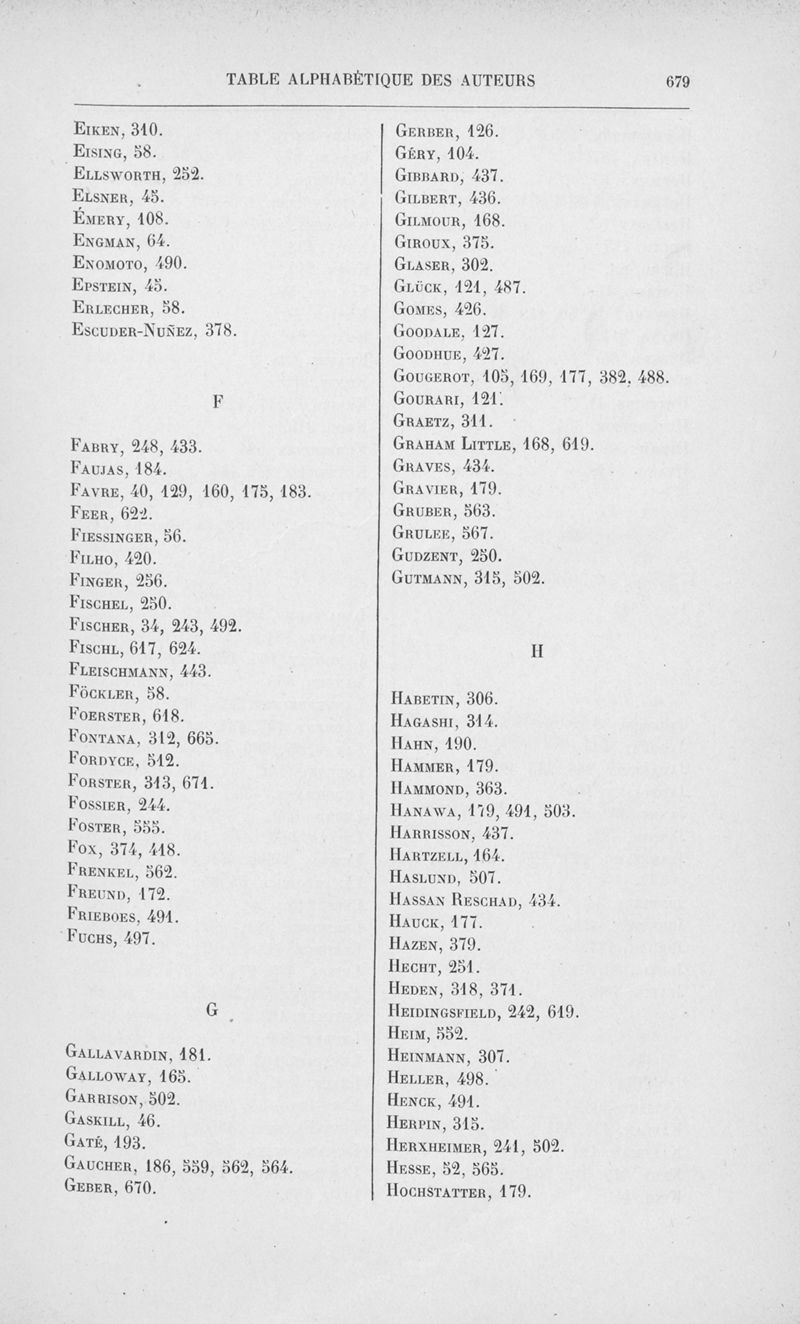 TABLE ALPHABÉTIQUE DES AUTEURS 679

Eiken, 310.
Eising, 58.
Ellsworth, 252.
Elsner, 45.
Émery, 108.
Engman, 64.
Enomoto, 490.
Epstein, 45.
Erlecher, 58.
Escuder-Nuñez, 378.

F

Fabry, 248, 433.
Faujas, 184.
Favre, 40, 129, 160, 175, 183.
Feer, 622.
Fiessinger, 56.
Filho, 420.
Finger, 256.
Fischel, 250.
Fischer, 34, 243, 492.
Fischl, 617, 624.
Fleischmann, 443.
Föckler, 58.
Foerster, 618.
Fontana, 312, 665.
Fordyce, 512.
Forster, 313, 671.
Fossier, 244.
Foster, 555.
Fox, 374, 418.
Frenkel, 562.
Freund, 172.
Frieboes, 491.
Fuchs, 497.

G

Gallavardin, 181.
Galloway, 165.
Garrison, 502.
Gaskill, 46.
Gaté, 193.
Gaucher, 186, 559, 562, 564.
Geber, 670.

Gerber, 126.
Géry, 104.
Gibbard, 437.
Gilbert, 436.
Gilmour, 168.
Giroux, 375.
Glaser, 302.
Glück, 121, 487.
Gomes, 426.
Goodale, 127.
Goodhue, 427.
Gougerot, 105, 169, 177, 382, 488.
Gourari, 121.
Graetz, 311.
Graham Little, 168, 619.
Graves, 434.
Gravier, 179.
Gruber, 563.
Grulee, 567.
Gudzent, 250.
Gutmann, 315, 502.

H

Habetin, 306.
Hagashi, 314.
Hahn, 190.
Hammer, 179.
Hammond, 363.
Hanawa, 179, 491, 503.
Harrisson, 437.
Hartzell, 164.
Haslund, 507.
Hassan Reschad, 434.
Hauck, 177.
Hazen, 379.
Hecht, 251.
Heden, 318, 371.
Heidingsfield, 242, 619.
Heim, 552.
Heinmann, 307.
Heller, 498.
Henck, 491.
Herpin, 315.
Herxheimer, 241, 502.
Hesse, 52, 565.
Hochstatter, 179.